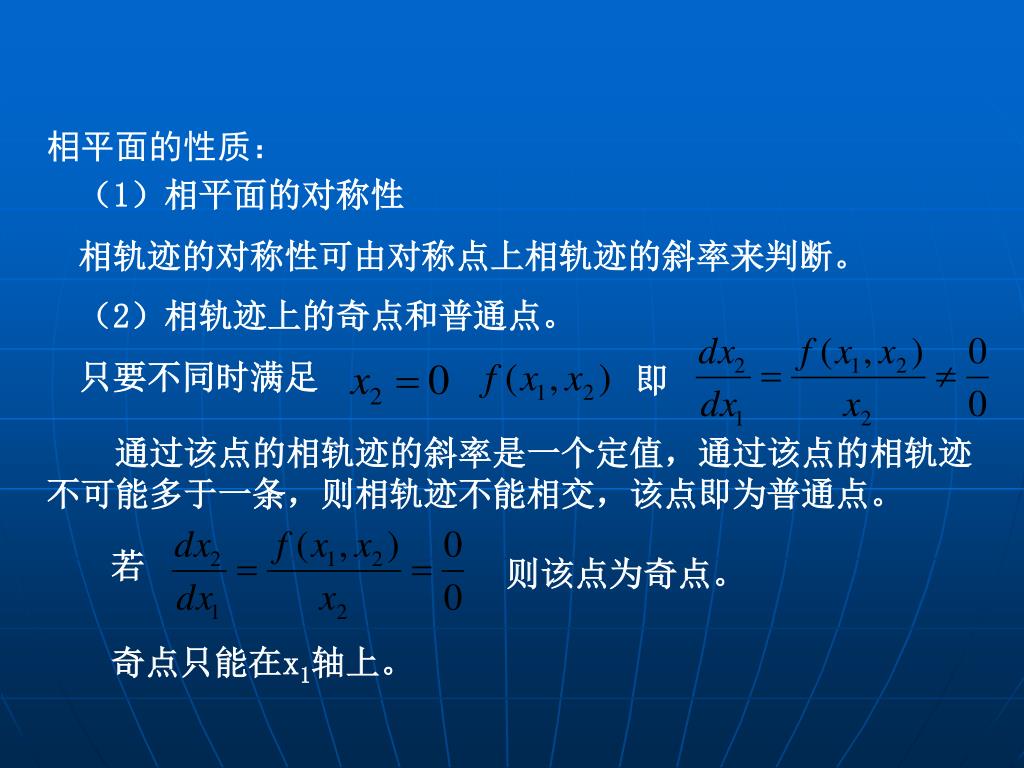 相平面的性质：

（1）相平面的对称性

相轨迹的对称性可由对称点上相轨迹的斜率来判断。

（2）相轨迹上的奇点和普通点。

只要不同时满足 $x_2 = 0$ $f(x_1, x_2)$ 即 $\frac{dx_2}{dx_1} = \frac{f(x_1, x_2)}{x_2} \neq \frac{0}{0}$

通过该点的相轨迹的斜率是一个定值，通过该点的相轨迹不可能多于一条，则相轨迹不能相交，该点即为普通点。

若 $\frac{dx_2}{dx_1} = \frac{f(x_1, x_2)}{x_2} = \frac{0}{0}$ 则该点为奇点。

奇点只能在$x_1$轴上。